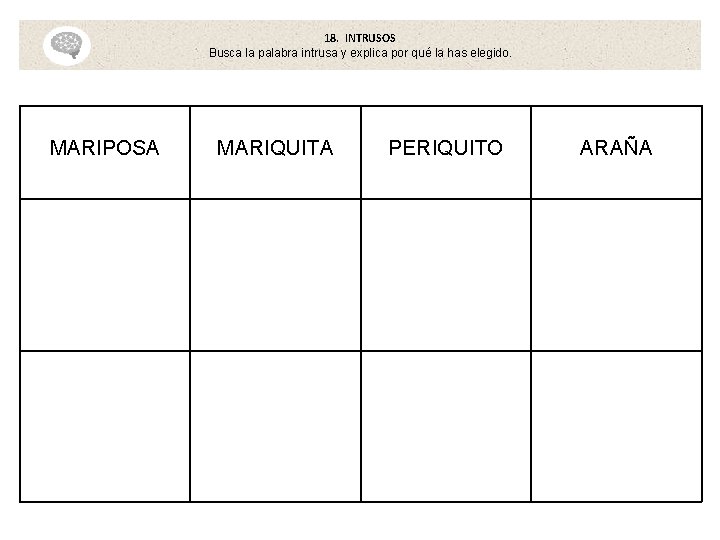 18. INTRUSOS
Busca la palabra intrusa y explica por qué la has elegido.

| MARIPOSA | MARIQUITA | PERIQUITO | ARAÑA |
|---|---|---|---|
| | | | |
| | | | |